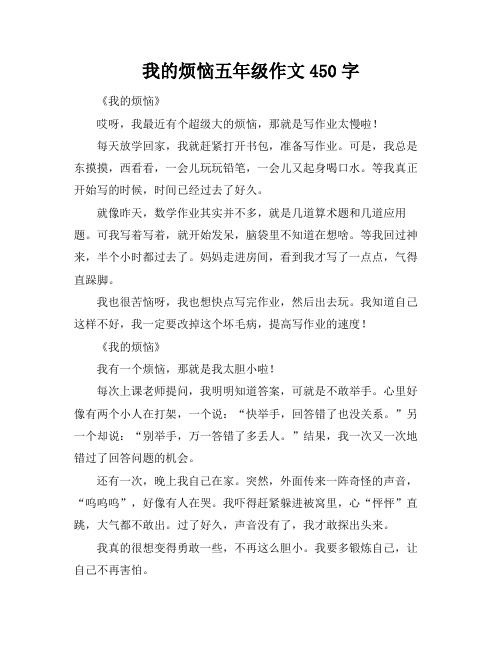 我的烦恼五年级作文 450 字

《我的烦恼》

哎呀，我最近有个超级大的烦恼，那就是写作业太慢啦！

每天放学回家，我就赶紧打开书包，准备写作业。可是，我总是东摸摸，西看看，一会儿玩玩铅笔，一会儿又起身喝口水。等我真正开始写的时候，时间已经过去了好久。

就像昨天，数学作业其实并不多，就是几道算术题和几道应用题。可我写着写着，就开始发呆，脑袋里不知道在想啥。等我回过神来，半个小时都过去了。妈妈走进房间，看到我才写了一点点，气得直跺脚。

我也很苦恼呀，我也想快点写完作业，然后出去玩。我知道自己这样不好，我一定要改掉这个坏毛病，提高写作业的速度！

《我的烦恼》

我有一个烦恼，那就是我太胆小啦！

每次上课老师提问，我明明知道答案，可就是不敢举手。心里好像有两个小人在打架，一个说：“快举手，回答错了也没关系。”另一个却说：“别举手，万一答错了多丢人。”结果，我一次又一次地错过了回答问题的机会。

还有一次，晚上我自己在家。突然，外面传来一阵奇怪的声音，“呜呜呜”，好像有人在哭。我吓得赶紧躲进被窝里，心“怦怦”直跳，大气都不敢出。过了好久，声音没有了，我才敢探出头来。

我真的很想变得勇敢一些，不再这么胆小。我要多锻炼自己，让自己不再害怕。